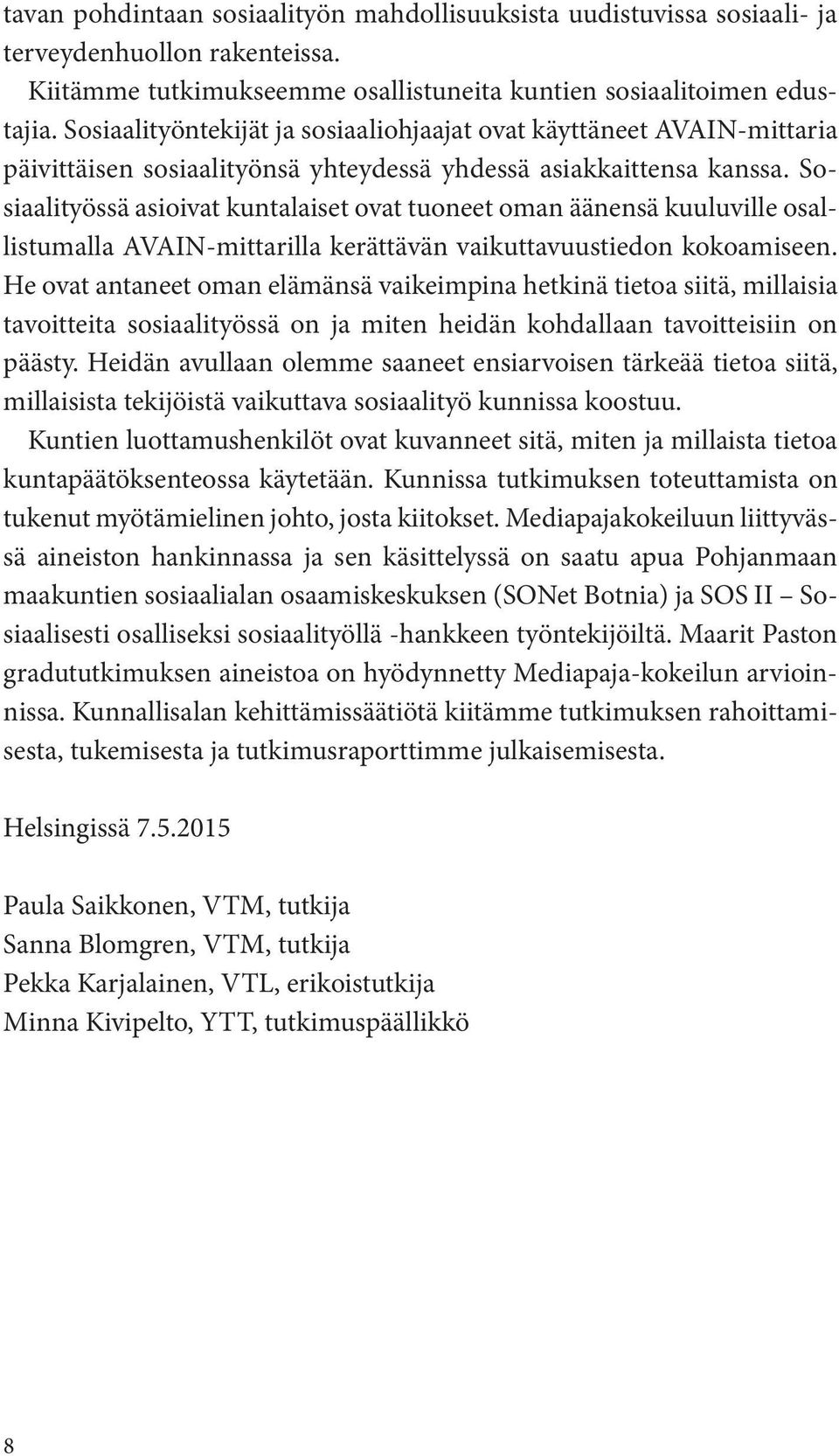 tavan pohdintaan sosiaalityön mahdollisuuksista uudistuvissa sosiaali- ja terveydenhuollon rakenteissa.

Kiitämme tutkimukseemme osallistuneita kuntien sosiaalitoimen edustajia. Sosiaalityöntekijät ja sosiaaliohjaajat ovat käyttäneet AVAIN-mittaria päivittäisen sosiaalityönsä yhteydessä yhdessä asiakkaittensa kanssa. Sosiaalityössä asioivat kuntalaiset ovat tuoneet oman äänensä kuuluville osallistumalla AVAIN-mittarilla kerättävän vaikuttavuustiedon kokoamiseen. He ovat antaneet oman elämänsä vaikeimpina hetkinä tietoa siitä, millaisia tavoitteita sosiaalityössä on ja miten heidän kohdallaan tavoitteisiin on päästy. Heidän avullaan olemme saaneet ensiarvoisen tärkeää tietoa siitä, millaisista tekijöistä vaikuttava sosiaalityö kunnissa koostuu.

Kuntien luottamushenkilöt ovat kuvanneet sitä, miten ja millaista tietoa kuntapäätöksenteossa käytetään. Kunnissa tutkimuksen toteuttamista on tukenut myötämielinen johto, josta kiitokset. Mediapajakokeiluun liittyvässä aineiston hankinnassa ja sen käsittelyssä on saatu apua Pohjanmaan maakuntien sosiaalialan osaamiskeskuksen (SONet Botnia) ja SOS II – Sosiaalisesti osalliseksi sosiaalityöllä -hankkeen työntekijöiltä. Maarit Paston gradututkimuksen aineistoa on hyödynnetty Mediapaja-kokeilun arvioinnissa. Kunnallisalan kehittämissäätiötä kiitämme tutkimuksen rahoittamisesta, tukemisesta ja tutkimusraporttimme julkaisemisesta.

Helsingissä 7.5.2015

Paula Saikkonen, VTM, tutkija
Sanna Blomgren, VTM, tutkija
Pekka Karjalainen, VTL, erikoistutkija
Minna Kivipelto, YTT, tutkimuspäällikkö

8